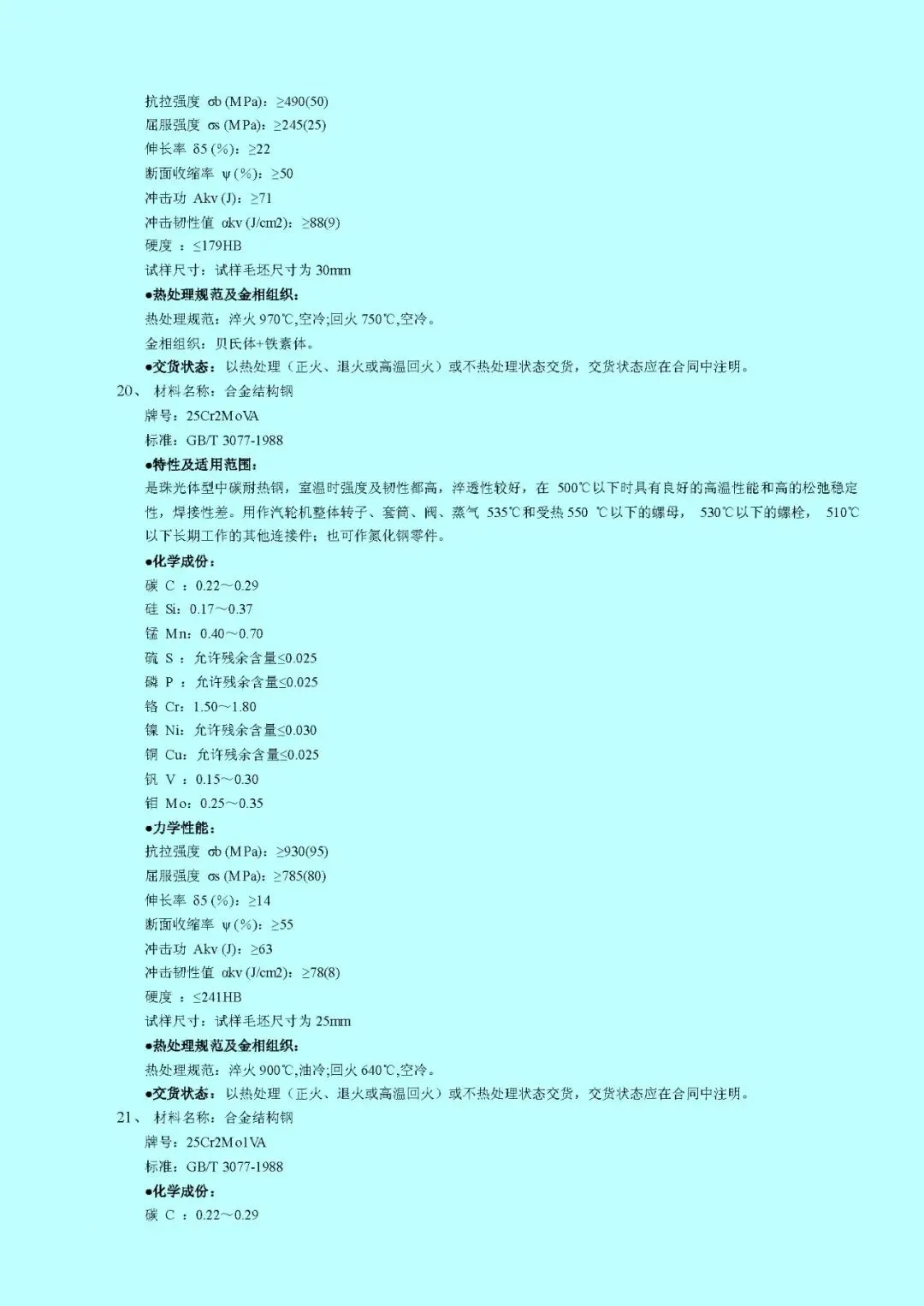 抗拉强度 σb (MPa)：≥490(50)
屈服强度 σs (MPa)：≥245(25)
伸长率 δ5 (%)：≥22
断面收缩率 ψ (%)：≥50
冲击功 Akv (J)：≥71
冲击韧性值 αkv (J/cm2)：≥88(9)
硬度 ：≤179HB
试样尺寸：试样毛坯尺寸为 30mm
●热处理规范及金相组织：
热处理规范：淬火 970℃,空冷;回火 750℃,空冷。
金相组织：贝氏体+铁素体。
●交货状态：以热处理（正火、退火或高温回火）或不热处理状态交货，交货状态应在合同中注明。

20、 材料名称：合金结构钢
牌号：25Cr2MoVA
标准：GB/T 3077-1988
●特性及适用范围：
是珠光体型中碳耐热钢，室温时强度及韧性都高，淬透性较好，在 500℃以下时具有良好的高温性能和高的松弛稳定性，焊接性差。用作汽轮机整体转子、套筒、阀、蒸气 535℃和受热 550 ℃以下的螺母， 530℃以下的螺栓， 510℃以下长期工作的其他连接件；也可作氮化钢零件。
●化学成份：
碳 C ：0.22～0.29
硅 Si：0.17～0.37
锰 Mn：0.40～0.70
硫 S ：允许残余含量≤0.025
磷 P ：允许残余含量≤0.025
铬 Cr：1.50～1.80
镍 Ni：允许残余含量≤0.030
铜 Cu：允许残余含量≤0.025
钒 V ：0.15～0.30
钼 Mo：0.25～0.35
●力学性能：
抗拉强度 σb (MPa)：≥930(95)
屈服强度 σs (MPa)：≥785(80)
伸长率 δ5 (%)：≥14
断面收缩率 ψ (%)：≥55
冲击功 Akv (J)：≥63
冲击韧性值 αkv (J/cm2)：≥78(8)
硬度 ：≤241HB
试样尺寸：试样毛坯尺寸为 25mm
●热处理规范及金相组织：
热处理规范：淬火 900℃,油冷;回火 640℃,空冷。
●交货状态：以热处理（正火、退火或高温回火）或不热处理状态交货，交货状态应在合同中注明。

21、 材料名称：合金结构钢
牌号：25Cr2Mo1VA
标准：GB/T 3077-1988
●化学成份：
碳 C ：0.22～0.29